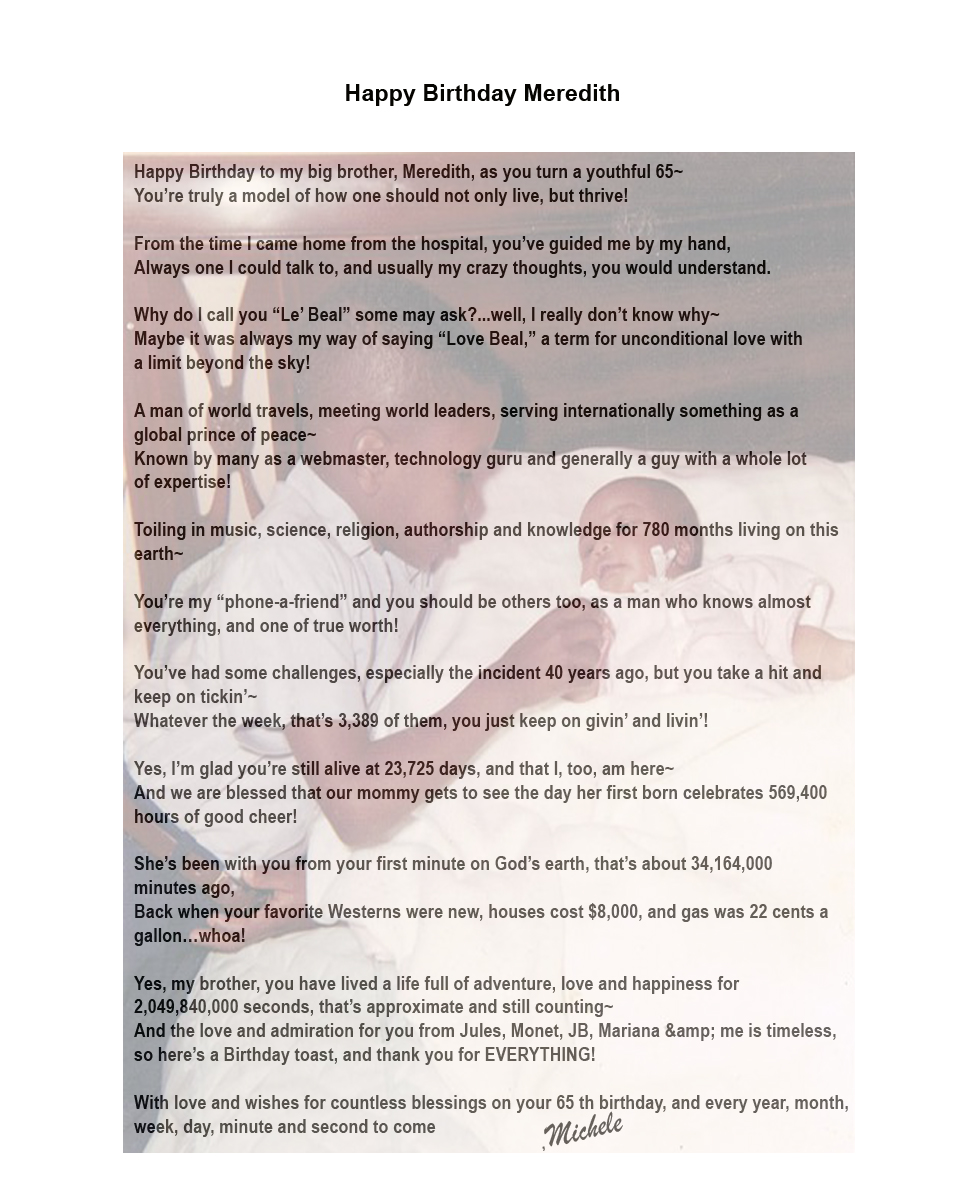 Happy Birthday Meredith

Happy Birthday to my big brother, Meredith, as you turn a youthful 65~
You're truly a model of how one should not only live, but thrive!

From the time I came home from the hospital, you've guided me by my hand,
Always one I could talk to, and usually my crazy thoughts, you would understand.

Why do I call you "Le' Beal" some may ask?...well, I really don't know why~
Maybe it was always my way of saying "Love Beal," a term for unconditional love with a limit beyond the sky!

A man of world travels, meeting world leaders, serving internationally something as a global prince of peace~
Known by many as a webmaster, technology guru and generally a guy with a whole lot of expertise!

Toiling in music, science, religion, authorship and knowledge for 780 months living on this earth~

You're my "phone-a-friend" and you should be others too, as a man who knows almost everything, and one of true worth!

You've had some challenges, especially the incident 40 years ago, but you take a hit and keep on tickin'~
Whatever the week, that's 3,389 of them, you just keep on givin' and livin'!

Yes, I'm glad you're still alive at 23,725 days, and that I, too, am here~
And we are blessed that our mommy gets to see the day her first born celebrates 569,400 hours of good cheer!

She's been with you from your first minute on God's earth, that's about 34,164,000 minutes ago,
Back when your favorite Westerns were new, houses cost $8,000, and gas was 22 cents a gallon...whoa!

Yes, my brother, you have lived a life full of adventure, love and happiness for 2,049,840,000 seconds, that's approximate and still counting~
And the love and admiration for you from Jules, Monet, JB, Mariana &amp; me is timeless, so here's a Birthday toast, and thank you for EVERYTHING!

With love and wishes for countless blessings on your 65 th birthday, and every year, month, week, day, minute and second to come

,Michele